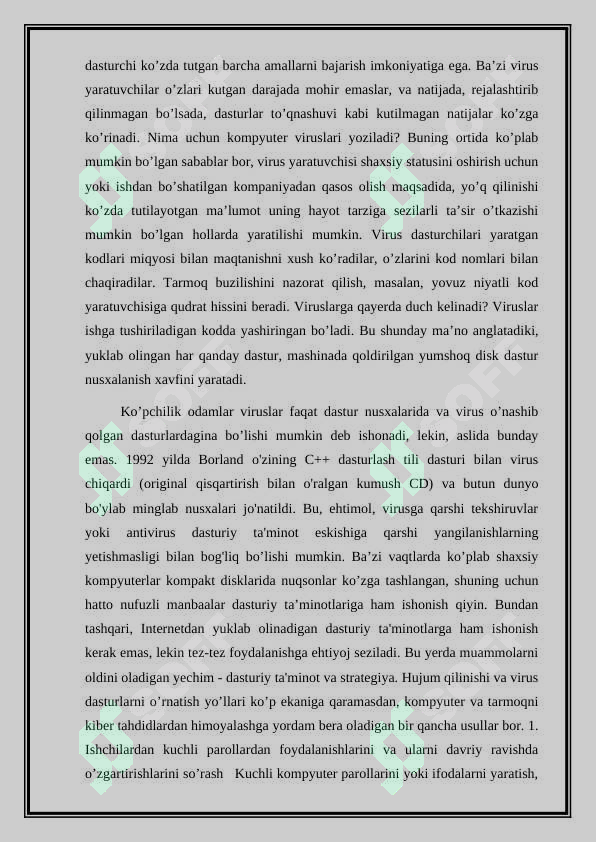 dasturchi ko’zda tutgan barcha amallarni bajarish imkoniyatiga ega. Ba’zi virus yaratuvchilar o’zlari kutgan darajada mohir emaslar, va natijada, rejalashtirib qilinmagan bo’lsada, dasturlar to’qnashuvi kabi kutilmagan natijalar ko’zga ko’rinadi. Nima uchun kompyuter viruslari yoziladi? Buning ortida ko’plab mumkin bo’lgan sabablar bor, virus yaratuvchisi shaxsiy statusini oshirish uchun yoki ishdan bo’shatilgan kompaniyadan qasos olish maqsadida, yo’q qilinishi ko’zda tutilayotgan ma’lumot uning hayot tarziga sezilarli ta’sir o’tkazishi mumkin bo’lgan hollarda yaratilishi mumkin. Virus dasturchilari yaratgan kodlari miqyosi bilan maqtanishni xush ko’radilar, o’zlarini kod nomlari bilan chaqiradilar. Tarmoq buzilishini nazorat qilish, masalan, yovuz niyatli kod yaratuvchisiga qudrat hissini beradi. Viruslarga qayerda duch kelinadi? Viruslar ishga tushiriladigan kodda yashiringan bo’ladi. Bu shunday ma’no anglatadiki, yuklab olingan har qanday dastur, mashinada qoldirilgan yumshoq disk dastur nusxalanish xavfini yaratadi.

Ko’pchilik odamlar viruslar faqat dastur nusxalarida va virus o’nashib qolgan dasturlardagina bo’lishi mumkin deb ishonadi, lekin, aslida bunday emas. 1992 yilda Borland o'zining C++ dasturlash tili dasturi bilan virus chiqardi (original qisqartirish bilan o'ralgan kumush CD) va butun dunyo bo'ylab minglab nusxalari jo'natildi. Bu, ehtimol, virusga qarshi tekshiruvlar yoki antivirus dasturiy ta'minot eskishiga qarshi yangilanishlarning yetishmasligi bilan bog'liq bo’lishi mumkin. Ba’zi vaqtlarda ko’plab shaxsiy kompyuterlar kompakt disklarida nuqsonlar ko’zga tashlangan, shuning uchun hatto nufuzli manbaalar dasturiy ta’minotlariga ham ishonish qiyin. Bundan tashqari, Internetdan yuklab olinadigan dasturiy ta'minotlarga ham ishonish kerak emas, lekin tez-tez foydalanishga ehtiyoj seziladi. Bu yerda muammolarni oldini oladigan yechim - dasturiy ta'minot va strategiya. Hujum qilinishi va virus dasturlarni o’rnatish yo’llari ko’p ekaniga qaramasdan, kompyuter va tarmoqni kiber tahdidlardan himoyalashga yordam bera oladigan bir qancha usullar bor. 1. Ishchilardan kuchli parollardan foydalanishlarini va ularni davriy ravishda o’zgartirishlarini so’rash Kuchli kompyuter parollarini yoki ifodalarni yaratish,